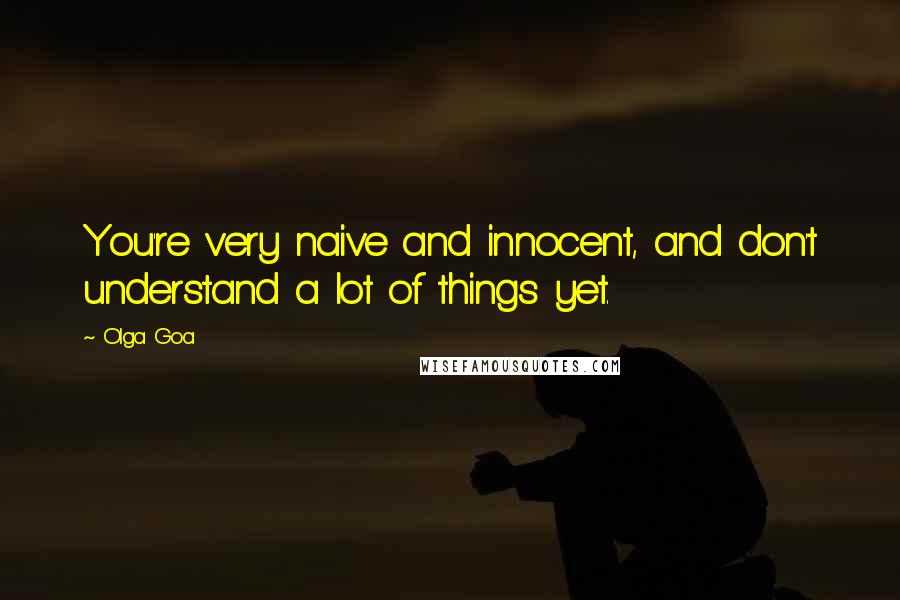 You're very naive and innocent, and don't understand a lot of things yet.

~ Olga Goa

WISEFAMOUSQUOTES.COM